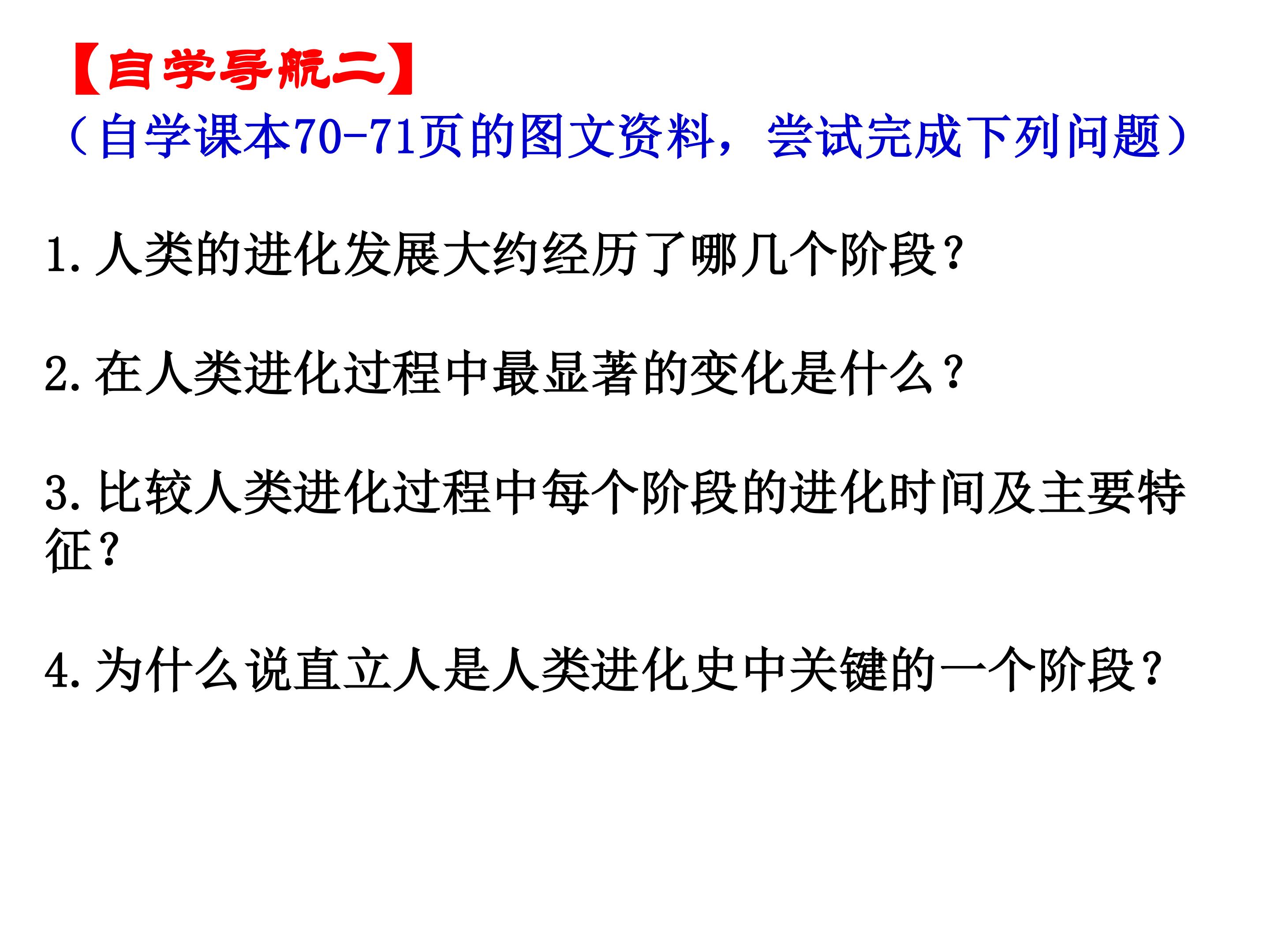 【自学导航二】

（自学课本70-71页的图文资料，尝试完成下列问题）

1.人类的进化发展大约经历了哪几个阶段？

2.在人类进化过程中最显著的变化是什么？

3.比较人类进化过程中每个阶段的进化时间及主要特征？

4.为什么说直立人是人类进化史中关键的一个阶段？